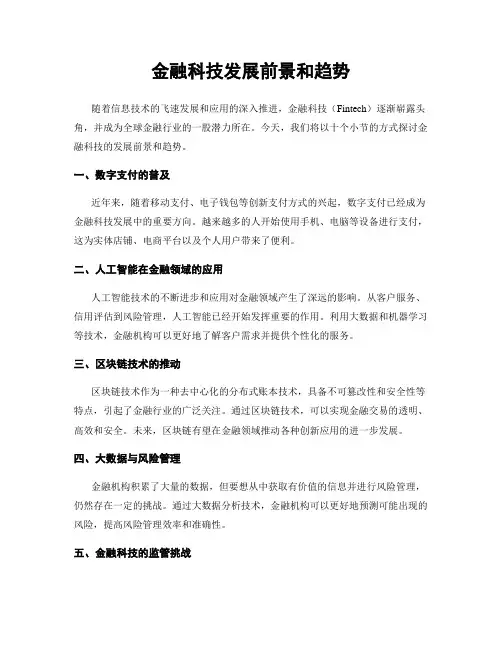 金融科技发展前景和趋势

随着信息技术的飞速发展和应用的深入推进，金融科技（Fintech）逐渐崭露头角，并成为全球金融行业的一股潜力所在。今天，我们将以十个小节的方式探讨金融科技的发展前景和趋势。

一、数字支付的普及

近年来，随着移动支付、电子钱包等创新支付方式的兴起，数字支付已经成为金融科技发展中的重要方向。越来越多的人开始使用手机、电脑等设备进行支付，这为实体店铺、电商平台以及个人用户带来了便利。

二、人工智能在金融领域的应用

人工智能技术的不断进步和应用对金融领域产生了深远的影响。从客户服务、信用评估到风险管理，人工智能已经开始发挥重要的作用。利用大数据和机器学习等技术，金融机构可以更好地了解客户需求并提供个性化的服务。

三、区块链技术的推动

区块链技术作为一种去中心化的分布式账本技术，具备不可篡改性和安全性等特点，引起了金融行业的广泛关注。通过区块链技术，可以实现金融交易的透明、高效和安全。未来，区块链有望在金融领域推动各种创新应用的进一步发展。

四、大数据与风险管理

金融机构积累了大量的数据，但要想从中获取有价值的信息并进行风险管理，仍然存在一定的挑战。通过大数据分析技术，金融机构可以更好地预测可能出现的风险，提高风险管理效率和准确性。

五、金融科技的监管挑战